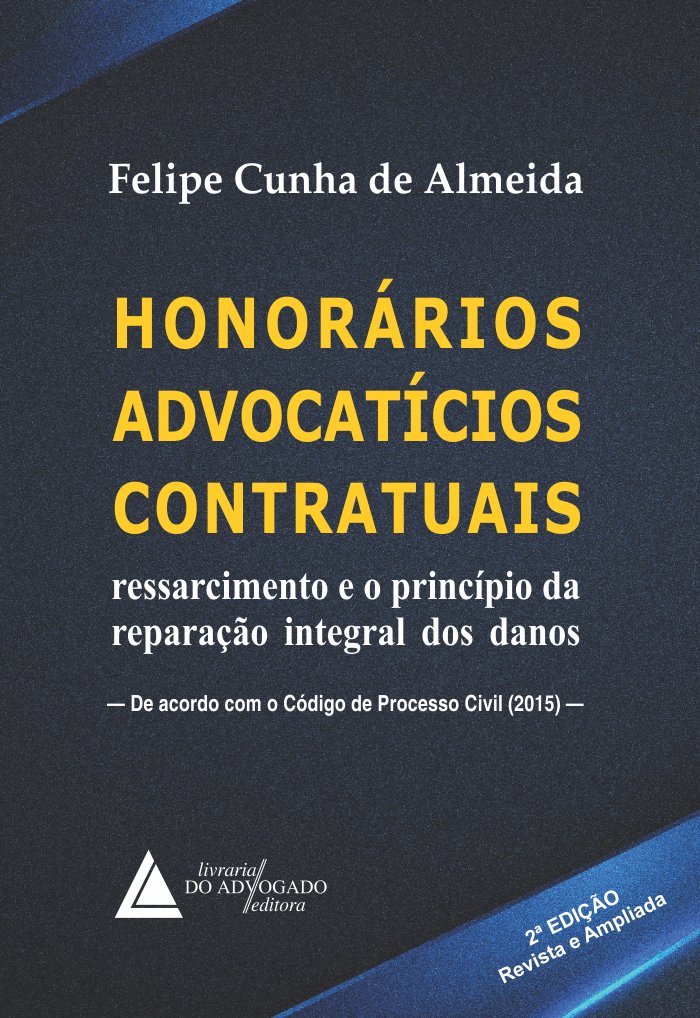 Felipe Cunha de Almeida

HONORÁRIOS ADVOCATÍCIOS CONTRATUAIS

ressarcimento e o princípio da reparação integral dos danos

— De acordo com o Código de Processo Civil (2015) —

livraria
DO ADVOGADO
editora

2ª EDIÇÃO
Revista e Ampliada